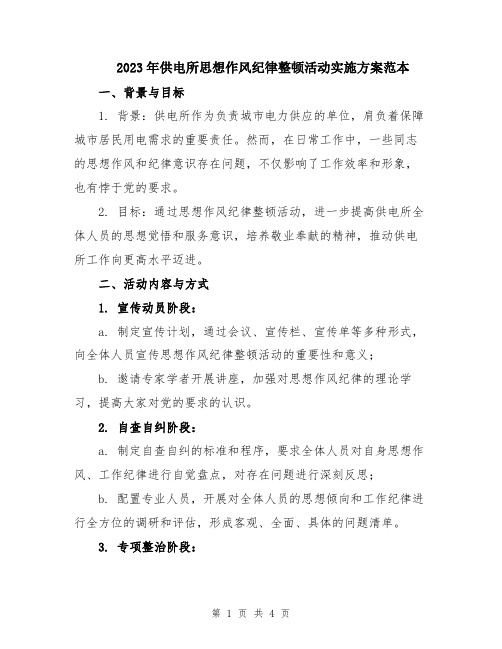 2023年供电所思想作风纪律整顿活动实施方案范本

一、背景与目标

1. 背景：供电所作为负责城市电力供应的单位，肩负着保障城市居民用电需求的重要责任。然而，在日常工作中，一些同志的思想作风和纪律意识存在问题，不仅影响了工作效率和形象，也有悖于党的要求。

2. 目标：通过思想作风纪律整顿活动，进一步提高供电所全体人员的思想觉悟和服务意识，培养敬业奉献的精神，推动供电所工作向更高水平迈进。

二、活动内容与方式

1. 宣传动员阶段：

a. 制定宣传计划，通过会议、宣传栏、宣传单等多种形式，向全体人员宣传思想作风纪律整顿活动的重要性和意义；

b. 邀请专家学者开展讲座，加强对思想作风纪律的理论学习，提高大家对党的要求的认识。

2. 自查自纠阶段：

a. 制定自查自纠的标准和程序，要求全体人员对自身思想作风、工作纪律进行自觉盘点，对存在问题进行深刻反思；

b. 配置专业人员，开展对全体人员的思想倾向和工作纪律进行全方位的调研和评估，形成客观、全面、具体的问题清单。

3. 专项整治阶段：

第 1 页 共 4 页